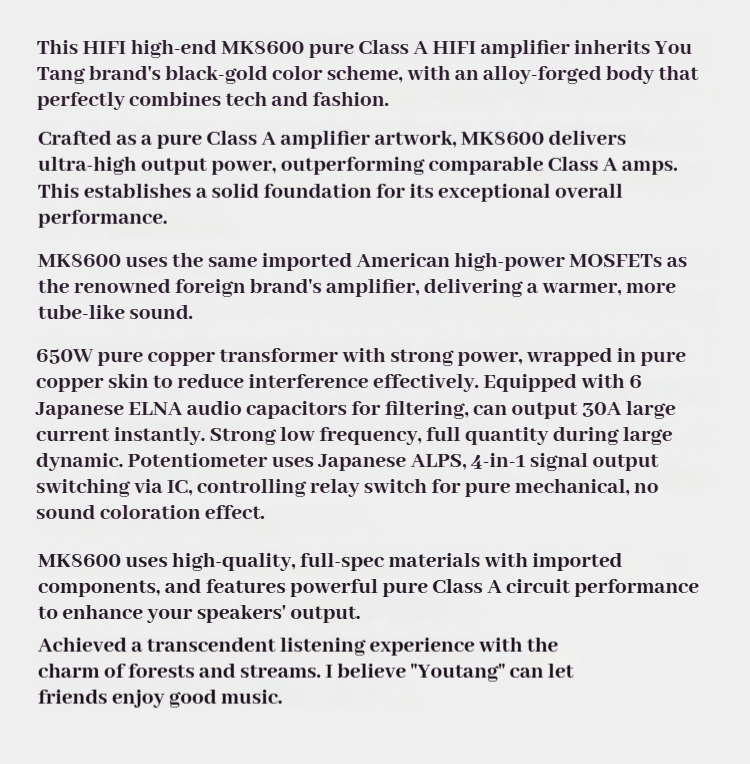 This HIFI high-end MK8600 pure Class A HIFI amplifier inherits You Tang brand's black-gold color scheme, with an alloy-forged body that perfectly combines tech and fashion.

Crafted as a pure Class A amplifier artwork, MK8600 delivers ultra-high output power, outperforming comparable Class A amps. This establishes a solid foundation for its exceptional overall performance.

MK8600 uses the same imported American high-power MOSFETs as the renowned foreign brand's amplifier, delivering a warmer, more tube-like sound.

650W pure copper transformer with strong power, wrapped in pure copper skin to reduce interference effectively. Equipped with 6 Japanese ELNA audio capacitors for filtering, can output 30A large current instantly. Strong low frequency, full quantity during large dynamic. Potentiometer uses Japanese ALPS, 4-in-1 signal output switching via IC, controlling relay switch for pure mechanical, no sound coloration effect.

MK8600 uses high-quality, full-spec materials with imported components, and features powerful pure Class A circuit performance to enhance your speakers' output.

Achieved a transcendent listening experience with the charm of forests and streams. I believe "Youtang" can let friends enjoy good music.